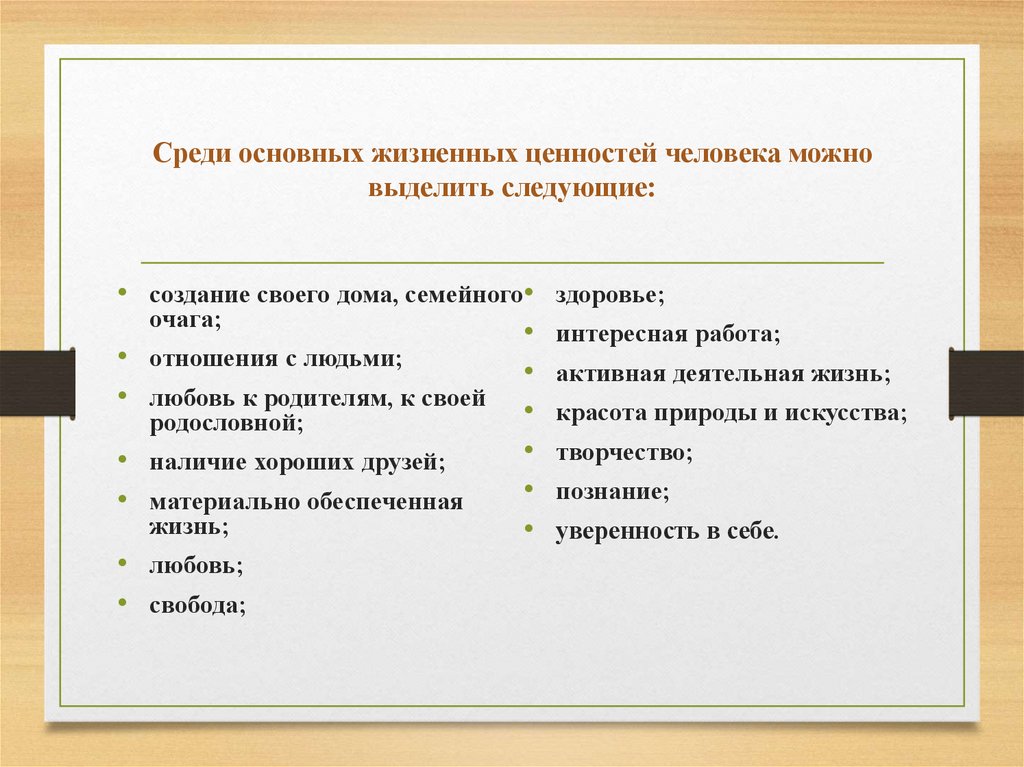 Среди основных жизненных ценностей человека можно выделить следующие:

• создание своего дома, семейного очага;
• отношения с людьми;
• любовь к родителям, к своей родословной;
• наличие хороших друзей;
• материально обеспеченная жизнь;
• любовь;
• свобода;

• здоровье;
• интересная работа;
• активная деятельная жизнь;
• красота природы и искусства;
• творчество;
• познание;
• уверенность в себе.